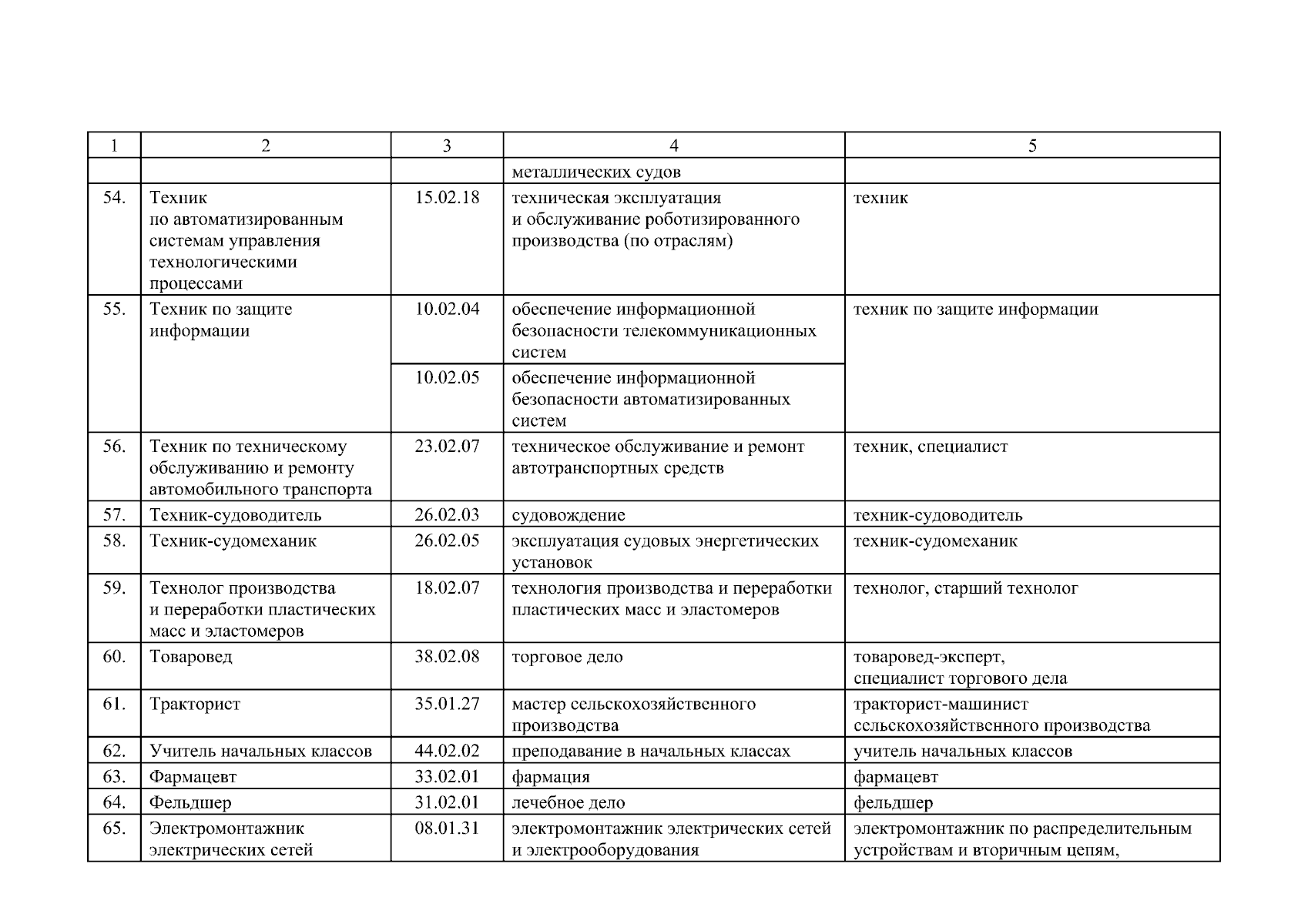 | 1 | 2 | 3 | 4 | 5 |
|---|---|---|---|---|
| | | | металлических судов | |
| 54. | Техник по автоматизированным системам управления технологическими процессами | 15.02.18 | техническая эксплуатация и обслуживание роботизированного производства (по отраслям) | техник |
| 55. | Техник по защите информации | 10.02.04 | обеспечение информационной безопасности телекоммуникационных систем | техник по защите информации |
| | | 10.02.05 | обеспечение информационной безопасности автоматизированных систем | |
| 56. | Техник по техническому обслуживанию и ремонту автомобильного транспорта | 23.02.07 | техническое обслуживание и ремонт автотранспортных средств | техник, специалист |
| 57. | Техник-судоводитель | 26.02.03 | судовождение | техник-судоводитель |
| 58. | Техник-судомеханик | 26.02.05 | эксплуатация судовых энергетических установок | техник-судомеханик |
| 59. | Технолог производства и переработки пластических масс и эластомеров | 18.02.07 | технология производства и переработки пластических масс и эластомеров | технолог, старший технолог |
| 60. | Товаровед | 38.02.08 | торговое дело | товаровед-эксперт, специалист торгового дела |
| 61. | Тракторист | 35.01.27 | мастер сельскохозяйственного производства | тракторист-машинист сельскохозяйственного производства |
| 62. | Учитель начальных классов | 44.02.02 | преподавание в начальных классах | учитель начальных классов |
| 63. | Фармацевт | 33.02.01 | фармация | фармацевт |
| 64. | Фельдшер | 31.02.01 | лечебное дело | фельдшер |
| 65. | Электромонтажник электрических сетей | 08.01.31 | электромонтажник электрических сетей и электрооборудования | электромонтажник по распределительным устройствам и вторичным цепям, |